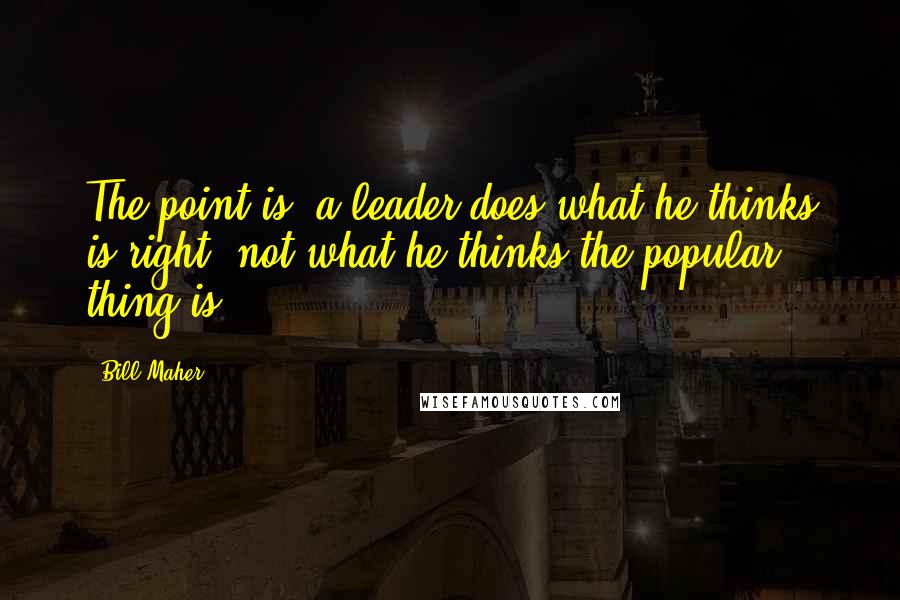 The point is, a leader does what he thinks is right, not what he thinks the popular thing is.

Bill Maher

WISEFAMOUSQUOTES.COM